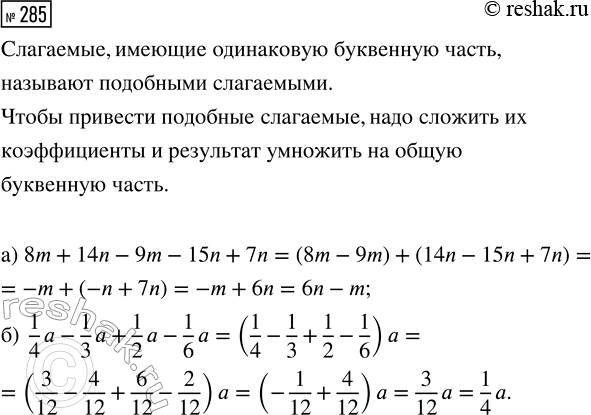 № 285 © reshak.ru

Слагаемые, имеющие одинаковую буквенную часть, называют подобными слагаемыми.

Чтобы привести подобные слагаемые, надо сложить их коэффициенты и результат умножить на общую буквенную часть.

а) $8m + 14n - 9m - 15n + 7n = (8m - 9m) + (14n - 15n + 7n) =$
$= -m + (-n + 7n) = -m + 6n = 6n - m;$

б) $\frac{1}{4}a - \frac{1}{3}a + \frac{1}{2}a - \frac{1}{6}a = \left(\frac{1}{4} - \frac{1}{3} + \frac{1}{2} - \frac{1}{6}\right)a =$
$= \left(\frac{3}{12} - \frac{4}{12} + \frac{6}{12} - \frac{2}{12}\right)a = \left(-\frac{1}{12} + \frac{4}{12}\right)a = \frac{3}{12}a = \frac{1}{4}a.$

reshak.ru